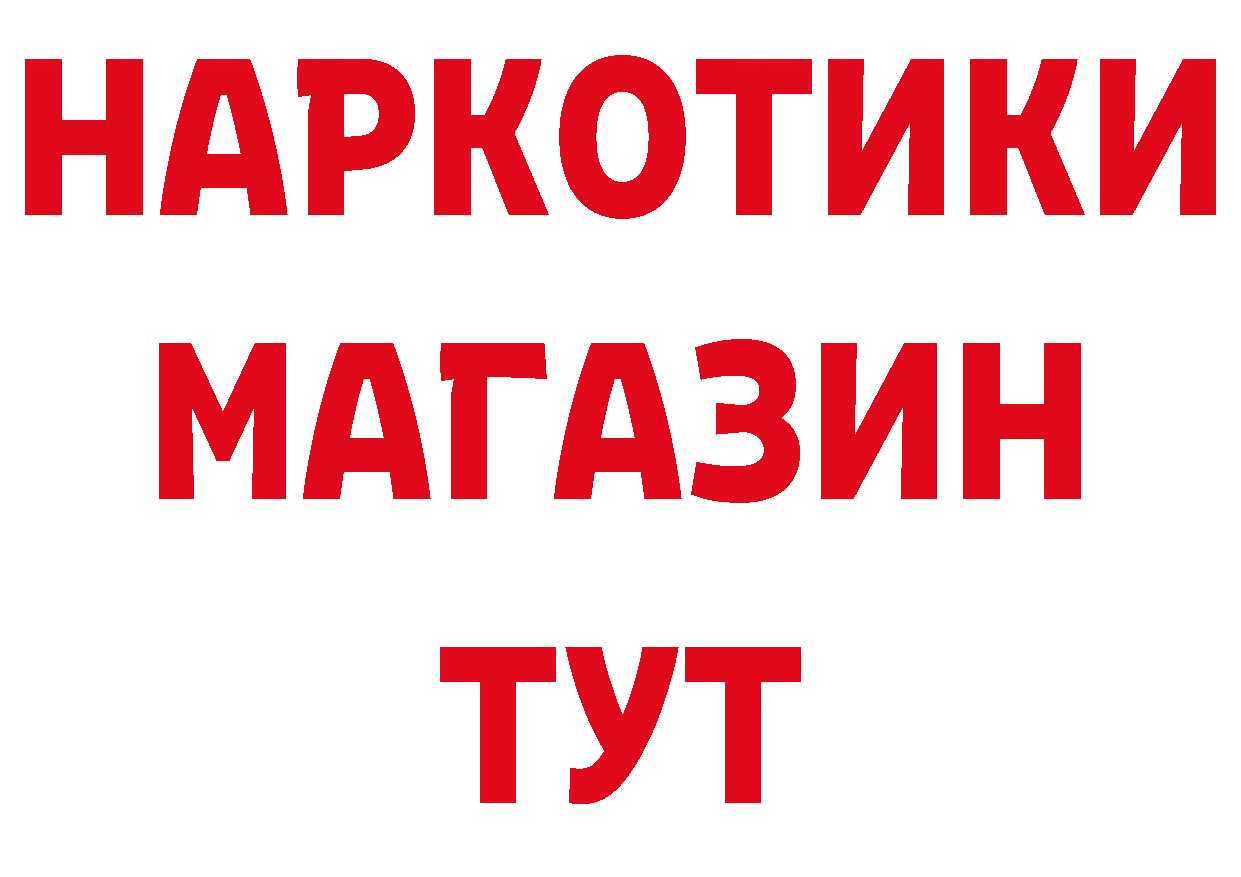 НАРКОТИКИ
МАГАЗИН
ТУТ